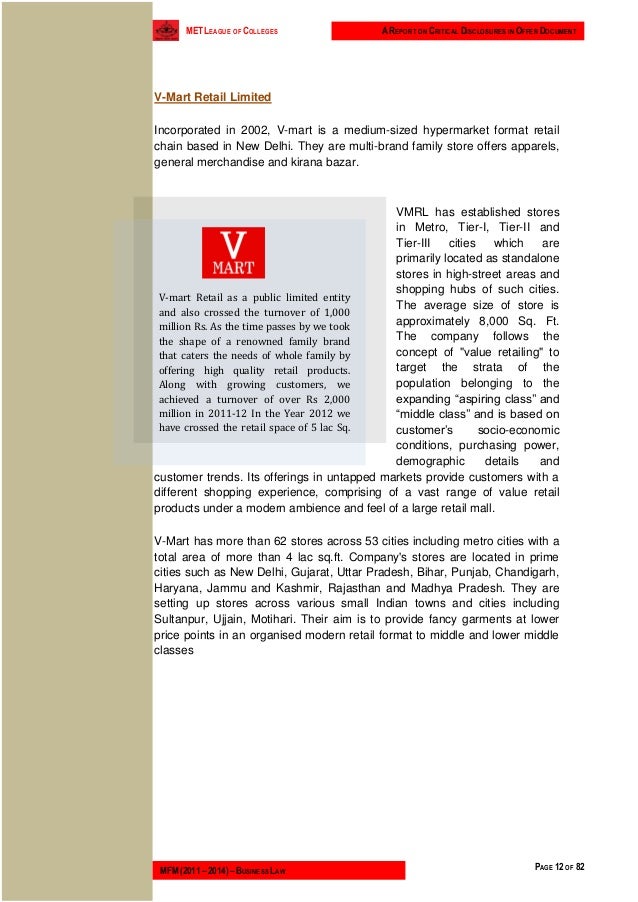 MET LEAGUE OF COLLEGES

A REPORT ON CRITICAL DISCLOSURES IN OFFER DOCUMENT

V-Mart Retail Limited

Incorporated in 2002, V-mart is a medium-sized hypermarket format retail chain based in New Delhi. They are multi-brand family store offers apparels, general merchandise and kirana bazar.

V MART

V-mart Retail as a public limited entity and also crossed the turnover of 1,000 million Rs. As the time passes by we took the shape of a renowned family brand that caters the needs of whole family by offering high quality retail products. Along with growing customers, we achieved a turnover of over Rs 2,000 million in 2011-12 In the Year 2012 we have crossed the retail space of 5 lac Sq.

VMRL has established stores in Metro, Tier-I, Tier-II and Tier-III cities which are primarily located as standalone stores in high-street areas and shopping hubs of such cities. The average size of store is approximately 8,000 Sq. Ft. The company follows the concept of "value retailing" to target the strata of the population belonging to the expanding “aspiring class” and “middle class” and is based on customer’s socio-economic conditions, purchasing power, demographic details and customer trends. Its offerings in untapped markets provide customers with a different shopping experience, comprising of a vast range of value retail products under a modern ambience and feel of a large retail mall.

V-Mart has more than 62 stores across 53 cities including metro cities with a total area of more than 4 lac sq.ft. Company's stores are located in prime cities such as New Delhi, Gujarat, Uttar Pradesh, Bihar, Punjab, Chandigarh, Haryana, Jammu and Kashmir, Rajasthan and Madhya Pradesh. They are setting up stores across various small Indian towns and cities including Sultanpur, Ujjain, Motihari. Their aim is to provide fancy garments at lower price points in an organised modern retail format to middle and lower middle classes

MFM (2011 – 2014) – BUSINESS LAW

PAGE 12 OF 82